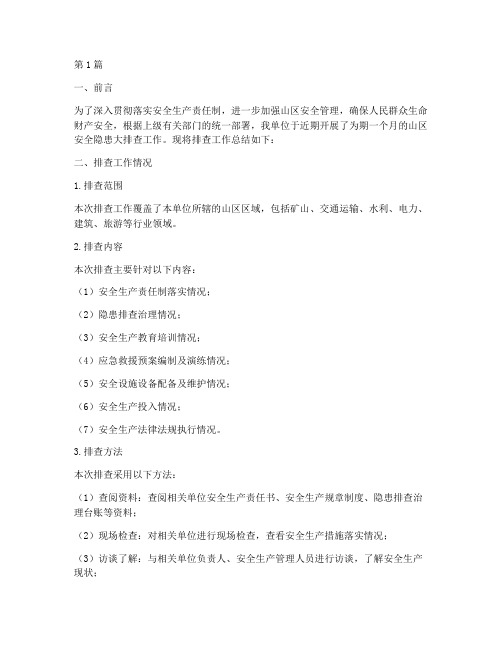 第1篇

一、前言

为了深入贯彻落实安全生产责任制，进一步加强山区安全管理，确保人民群众生命财产安全，根据上级有关部门的统一部署，我单位于近期开展了为期一个月的山区安全隐患大排查工作。现将排查工作总结如下：

二、排查工作情况

1.排查范围

本次排查工作覆盖了本单位所辖的山区区域，包括矿山、交通运输、水利、电力、建筑、旅游等行业领域。

2.排查内容

本次排查主要针对以下内容：

（1）安全生产责任制落实情况；

（2）隐患排查治理情况；

（3）安全生产教育培训情况；

（4）应急救援预案编制及演练情况；

（5）安全设施设备配备及维护情况；

（6）安全生产投入情况；

（7）安全生产法律法规执行情况。

3.排查方法

本次排查采用以下方法：

（1）查阅资料：查阅相关单位安全生产责任书、安全生产规章制度、隐患排查治理台账等资料；

（2）现场检查：对相关单位进行现场检查，查看安全生产措施落实情况；

（3）访谈了解：与相关单位负责人、安全生产管理人员进行访谈，了解安全生产现状；